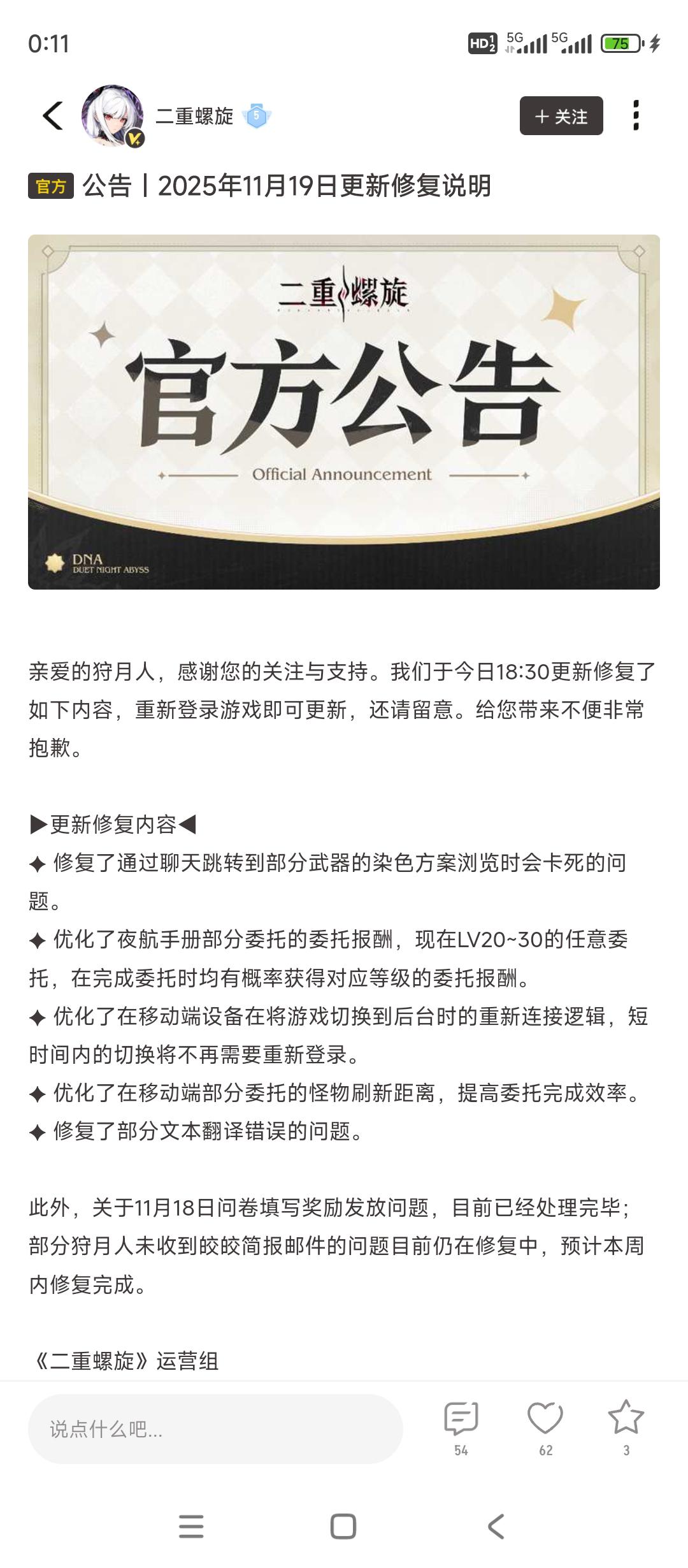 0:11 HD 5G 5G 75

二重螺旋 5 ＋关注

官方 公告丨2025年11月19日更新修复说明

二重螺旋

官方公告

Official Announcement

DNA
DUET NIGHT ABYSS

亲爱的狩月人，感谢您的关注与支持。我们于今日18:30更新修复了如下内容，重新登录游戏即可更新，还请留意。给您带来不便非常抱歉。

▶更新修复内容◀
✦ 修复了通过聊天跳转到部分武器的染色方案浏览时会卡死的问题。
✦ 优化了夜航手册部分委托的委托报酬，现在LV20~30的任意委托，在完成委托时均有概率获得对应等级的委托报酬。
✦ 优化了在移动端设备在将游戏切换到后台时的重新连接逻辑，短时间内的切换将不再需要重新登录。
✦ 优化了在移动端部分委托的怪物刷新距离，提高委托完成效率。
✦ 修复了部分文本翻译错误的问题。

此外，关于11月18日问卷填写奖励发放问题，目前已经处理完毕；部分狩月人未收到皎皎简报邮件的问题目前仍在修复中，预计本周内修复完成。

《二重螺旋》运营组

说点什么吧...

54 62 3